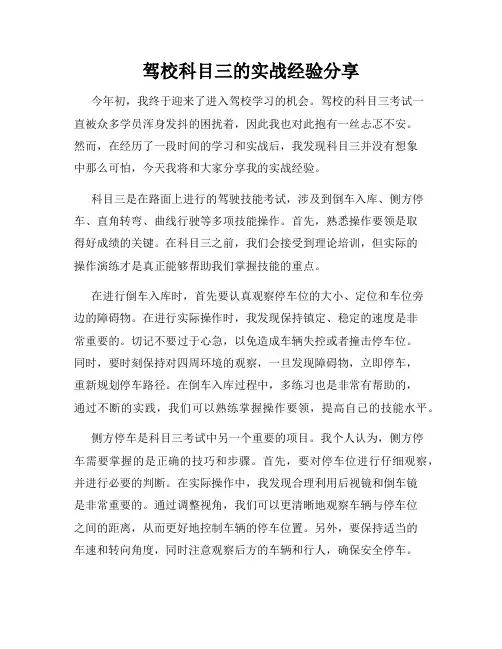 驾校科目三的实战经验分享

今年初，我终于迎来了进入驾校学习的机会。驾校的科目三考试一直被众多学员浑身发抖的困扰着，因此我也对此抱有一丝忐忑不安。然而，在经历了一段时间的学习和实战后，我发现科目三并没有想象中那么可怕，今天我将和大家分享我的实战经验。

科目三是在路面上进行的驾驶技能考试，涉及到倒车入库、侧方停车、直角转弯、曲线行驶等多项技能操作。首先，熟悉操作要领是取得好成绩的关键。在科目三之前，我们会接受到理论培训，但实际的操作演练才是真正能够帮助我们掌握技能的重点。

在进行倒车入库时，首先要认真观察停车位的大小、定位和车位旁边的障碍物。在进行实际操作时，我发现保持镇定、稳定的速度是非常重要的。切记不要过于心急，以免造成车辆失控或者撞击停车位。同时，要时刻保持对四周环境的观察，一旦发现障碍物，立即停车，重新规划停车路径。在倒车入库过程中，多练习也是非常有帮助的，通过不断的实践，我们可以熟练掌握操作要领，提高自己的技能水平。

侧方停车是科目三考试中另一个重要的项目。我个人认为，侧方停车需要掌握的是正确的技巧和步骤。首先，要对停车位进行仔细观察，并进行必要的判断。在实际操作中，我发现合理利用后视镜和倒车镜是非常重要的。通过调整视角，我们可以更清晰地观察车辆与停车位之间的距离，从而更好地控制车辆的停车位置。另外，要保持适当的车速和转向角度，同时注意观察后方的车辆和行人，确保安全停车。